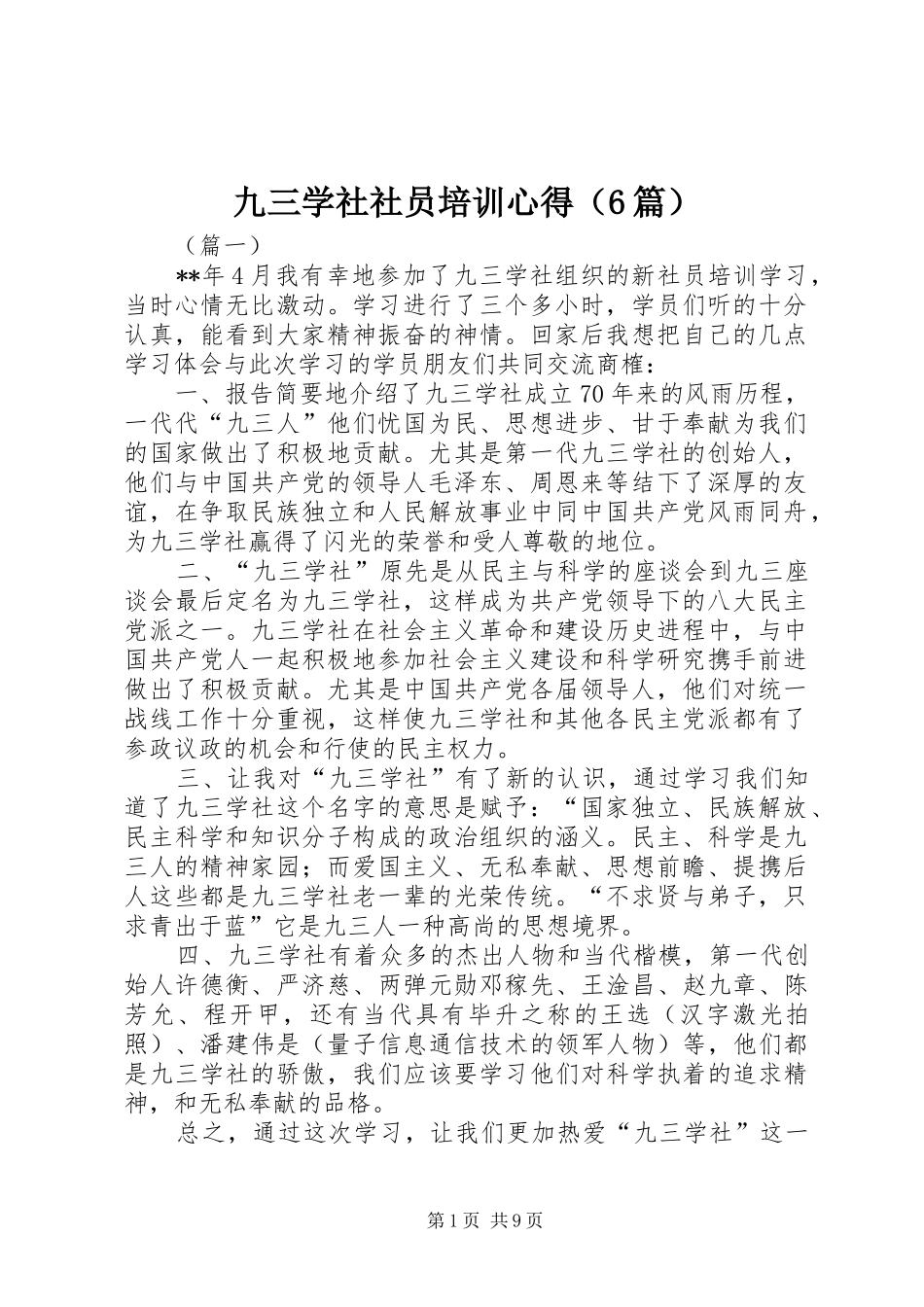 九三学社社员培训心得（6篇）

（篇一）

**年4月我有幸地参加了九三学社组织的新社员培训学习，当时心情无比激动。学习进行了三个多小时，学员们听的十分认真，能看到大家精神振奋的神情。回家后我想把自己的几点学习体会与此次学习的学员朋友们共同交流商榷：

一、报告简要地介绍了九三学社成立70年来的风雨历程，一代代“九三人”他们忧国为民、思想进步、甘于奉献为我们的国家做出了积极地贡献。尤其是第一代九三学社的创始人，他们与中国共产党的领导人毛泽东、周恩来等结下了深厚的友谊，在争取民族独立和人民解放事业中同中国共产党风雨同舟，为九三学社赢得了闪光的荣誉和受人尊敬的地位。

二、“九三学社”原先是从民主与科学的座谈会到九三座谈会最后定名为九三学社，这样成为共产党领导下的八大民主党派之一。九三学社在社会主义革命和建设历史进程中，与中国共产党人一起积极地参加社会主义建设和科学研究携手前进做出了积极贡献。尤其是中国共产党各届领导人，他们对统一战线工作十分重视，这样使九三学社和其他各民主党派都有了参政议政的机会和行使的民主权力。

三、让我对“九三学社”有了新的认识，通过学习我们知道了九三学社这个名字的意思是赋予：“国家独立、民族解放、民主科学和知识分子构成的政治组织的涵义。民主、科学是九三人的精神家园；而爱国主义、无私奉献、思想前瞻、提携后人这些都是九三学社老一辈的光荣传统。“不求贤与弟子，只求青出于蓝”它是九三人一种高尚的思想境界。

四、九三学社有着众多的杰出人物和当代楷模，第一代创始人许德衡、严济慈、两弹元勋邓稼先、王淦昌、赵九章、陈芳允、程开甲，还有当代具有毕升之称的王选（汉字激光拍照）、潘建伟是（量子信息通信技术的领军人物）等，他们都是九三学社的骄傲，我们应该要学习他们对科学执着的追求精神，和无私奉献的品格。

总之，通过这次学习，让我们更加热爱“九三学社”这一

第1页 共9页